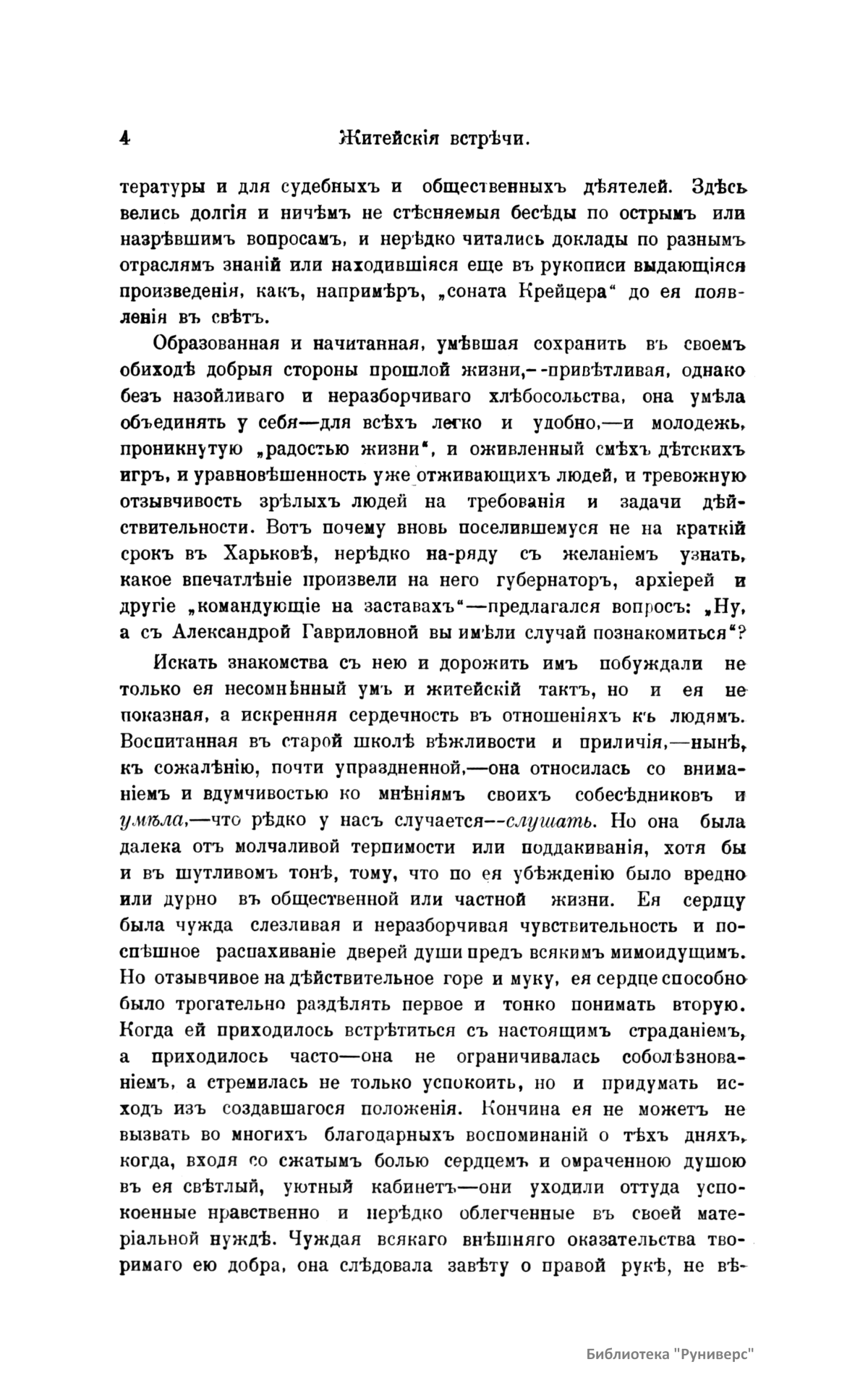 4 Житейскія встрѣчи.

тературы и для судебныхъ и общественныхъ дѣятелей. Здѣсь велись долгія и ничѣмъ не стѣсняемыя бесѣды по острымъ или назрѣвшимъ вопросамъ, и нерѣдко читались доклады по разнымъ отраслямъ знаній или находившіяся еще въ рукописи выдающіяся произведенія, какъ, напримѣръ, „соната Крейцера“ до ея появленія въ свѣтъ.

Образованная и начитанная, умѣвшая сохранить въ своемъ обиходѣ добрыя стороны прошлой жизни,--привѣтливая, однако безъ назойливаго и неразборчиваго хлѣбосольства, она умѣла объединять у себя—для всѣхъ легко и удобно,—и молодежь, проникнутую „радостью жизни“, и оживленный смѣхъ дѣтскихъ игръ, и уравновѣшенность уже отживающихъ людей, и тревожную отзывчивость зрѣлыхъ людей на требованія и задачи дѣйствительности. Вотъ почему вновь поселившемуся не на краткій срокъ въ Харьковѣ, нерѣдко на-ряду съ желаніемъ узнать, какое впечатлѣніе произвели на него губернаторъ, архіерей и другіе „командующіе на заставахъ“—предлагался вопросъ: „Ну, а съ Александрой Гавриловной вы имѣли случай познакомиться“?

Искать знакомства съ нею и дорожить имъ побуждали не только ея несомнѣнный умъ и житейскій тактъ, но и ея не показная, а искренняя сердечность въ отношеніяхъ къ людямъ. Воспитанная въ старой школѣ вѣжливости и приличія,—нынѣ, къ сожалѣнію, почти упраздненной,—она относилась со вниманіемъ и вдумчивостью ко мнѣніямъ своихъ собесѣдниковъ и умѣла,—что рѣдко у насъ случается--слушать. Но она была далека отъ молчаливой терпимости или поддакиванія, хотя бы и въ шутливомъ тонѣ, тому, что по ея убѣжденію было вредно или дурно въ общественной или частной жизни. Ея сердцу была чужда слезливая и неразборчивая чувствительность и поспѣшное распахиваніе дверей души предъ всякимъ мимоидущимъ. Но отзывчивое на дѣйствительное горе и муку, ея сердце способно было трогательно раздѣлять первое и тонко понимать вторую. Когда ей приходилось встрѣтиться съ настоящимъ страданіемъ, а приходилось часто—она не ограничивалась соболѣзнованіемъ, а стремилась не только успокоить, но и придумать исходъ изъ создавшагося положенія. Кончина ея не можетъ не вызвать во многихъ благодарныхъ воспоминаній о тѣхъ дняхъ, когда, входя со сжатымъ болью сердцемъ и омраченною душою въ ея свѣтлый, уютный кабинетъ—они уходили оттуда успокоенные нравственно и нерѣдко облегченные въ своей матеріальной нуждѣ. Чуждая всякаго внѣшняго оказательства творимаго ею добра, она слѣдовала завѣту о правой рукѣ, не вѣ-

Библиотека "Руниверс"